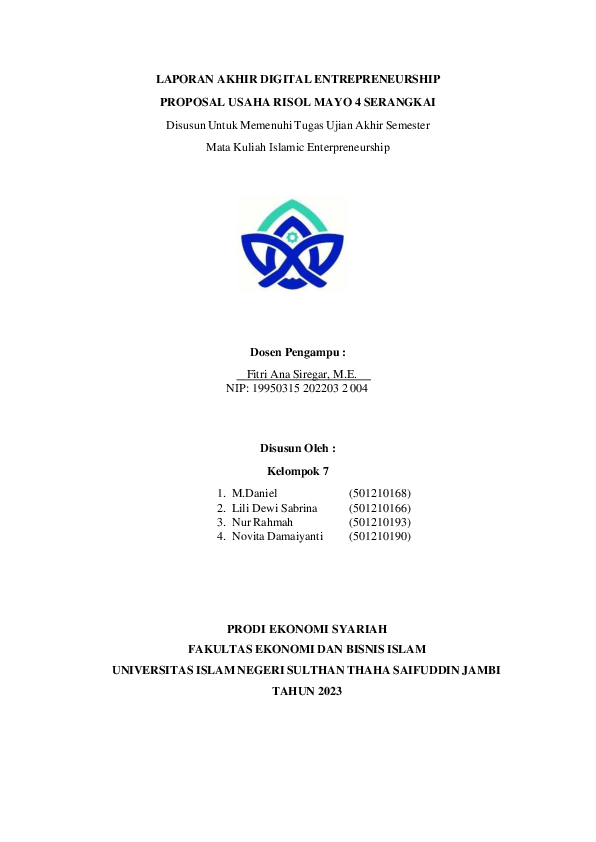 LAPORAN AKHIR DIGITAL ENTREPRENEURSHIP
PROPOSAL USAHA RISOL MAYO 4 SERANGKAI
Disusun Untuk Memenuhi Tugas Ujian Akhir Semester
Mata Kuliah Islamic Enterpreneurship

Dosen Pengampu :
Fitri Ana Siregar, M.E.
NIP: 19950315 202203 2 004

Disusun Oleh :
Kelompok 7
1. M.Daniel (501210168)
2. Lili Dewi Sabrina (501210166)
3. Nur Rahmah (501210193)
4. Novita Damaiyanti (501210190)

PRODI EKONOMI SYARIAH
FAKULTAS EKONOMI DAN BISNIS ISLAM
UNIVERSITAS ISLAM NEGERI SULTHAN THAHA SAIFUDDIN JAMBI
TAHUN 2023